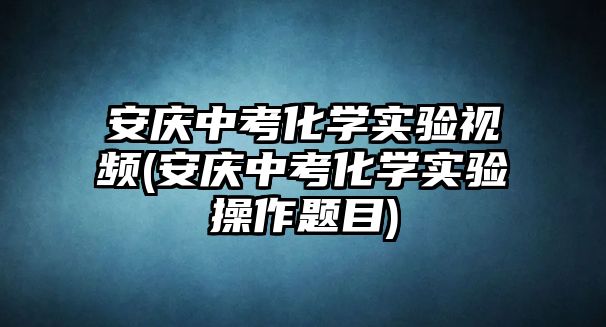 安庆中考化学实验视频(安庆中考化学实验操作题目)